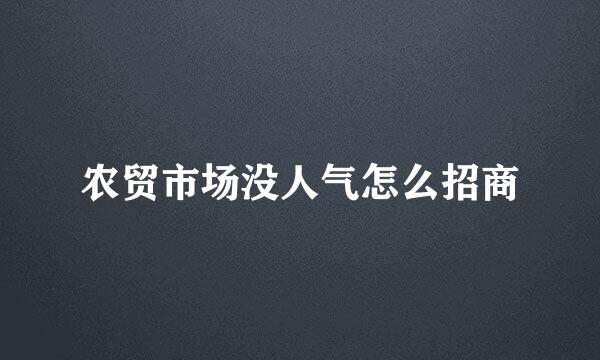 农贸市场没人气怎么招商